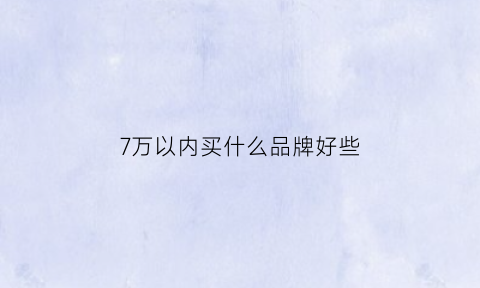 7万以内买什么品牌好些